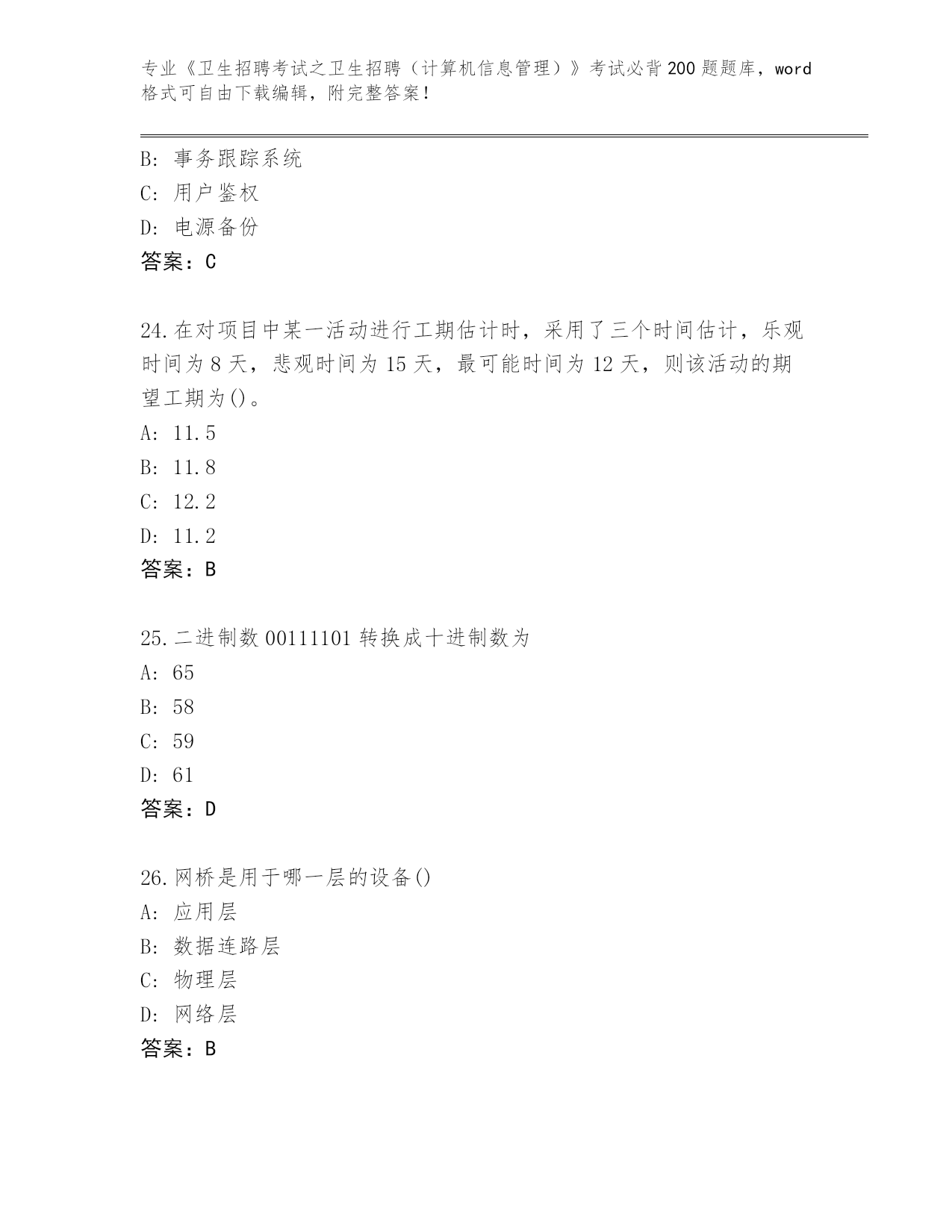 专业《卫生招聘考试之卫生招聘（计算机信息管理）》考试必背200题题库，word格式可自由下载编辑，附完整答案！

B: 事务跟踪系统
C: 用户鉴权
D: 电源备份
答案：C

24.在对项目中某一活动进行工期估计时，采用了三个时间估计，乐观时间为8天，悲观时间为15天，最可能时间为12天，则该活动的期望工期为()。
A: 11.5
B: 11.8
C: 12.2
D: 11.2
答案：B

25.二进制数00111101转换成十进制数为
A: 65
B: 58
C: 59
D: 61
答案：D

26.网桥是用于哪一层的设备()
A: 应用层
B: 数据连路层
C: 物理层
D: 网络层
答案：B